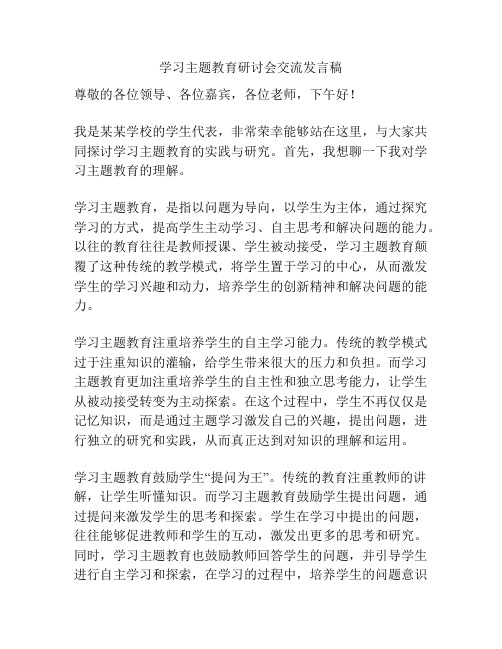 学习主题教育研讨会交流发言稿

尊敬的各位领导、各位嘉宾，各位老师，下午好！

我是某某学校的学生代表，非常荣幸能够站在这里，与大家共同探讨学习主题教育的实践与研究。首先，我想聊一下我对学习主题教育的理解。

学习主题教育，是指以问题为导向，以学生为主体，通过探究学习的方式，提高学生主动学习、自主思考和解决问题的能力。以往的教育往往是教师授课、学生被动接受，学习主题教育颠覆了这种传统的教学模式，将学生置于学习的中心，从而激发学生的学习兴趣和动力，培养学生的创新精神和解决问题的能力。

学习主题教育注重培养学生的自主学习能力。传统的教学模式过于注重知识的灌输，给学生带来很大的压力和负担。而学习主题教育更加注重培养学生的自主性和独立思考能力，让学生从被动接受转变为主动探索。在这个过程中，学生不再仅仅是记忆知识，而是通过主题学习激发自己的兴趣，提出问题，进行独立的研究和实践，从而真正达到对知识的理解和运用。

学习主题教育鼓励学生“提问为王”。传统的教育注重教师的讲解，让学生听懂知识。而学习主题教育鼓励学生提出问题，通过提问来激发学生的思考和探索。学生在学习中提出的问题，往往能够促进教师和学生的互动，激发出更多的思考和研究。同时，学习主题教育也鼓励教师回答学生的问题，并引导学生进行自主学习和探索，在学习的过程中，培养学生的问题意识